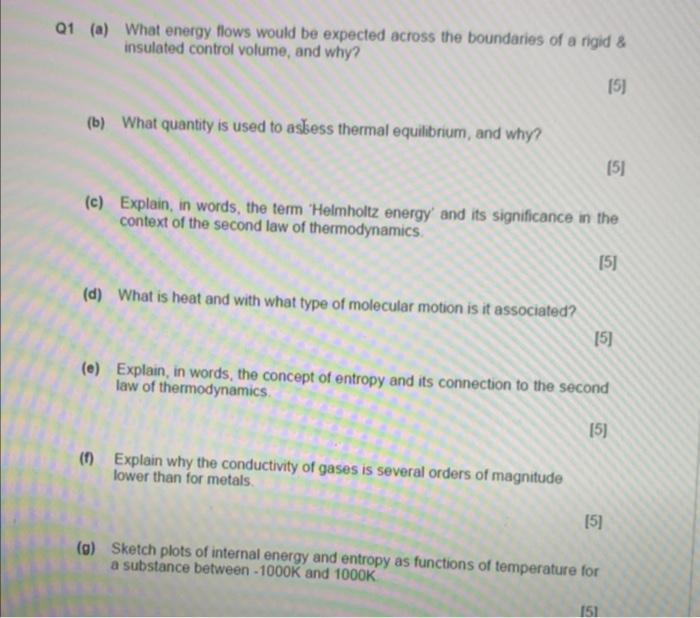 Q1 (a) What energy flows would be expected across the boundaries of a rigid & insulated control volume, and why?

[5]

(b) What quantity is used to assess thermal equilibrium, and why?

[5]

(c) Explain, in words, the term 'Helmholtz energy' and its significance in the context of the second law of thermodynamics.

[5]

(d) What is heat and with what type of molecular motion is it associated?

[5]

(e) Explain, in words, the concept of entropy and its connection to the second law of thermodynamics.

[5]

(f) Explain why the conductivity of gases is several orders of magnitude lower than for metals.

[5]

(g) Sketch plots of internal energy and entropy as functions of temperature for a substance between -1000K and 1000K

[5]